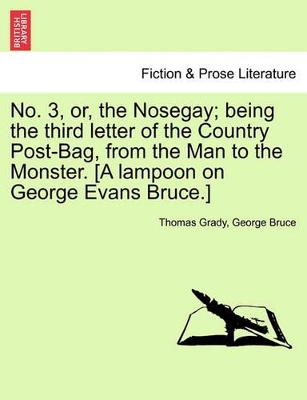 BRITISH LIBRARY

Fiction & Prose Literature

No. 3, or, the Nosegay; being the third letter of the Country Post-Bag, from the Man to the Monster. [A lampoon on George Evans Bruce.]

Thomas Grady, George Bruce